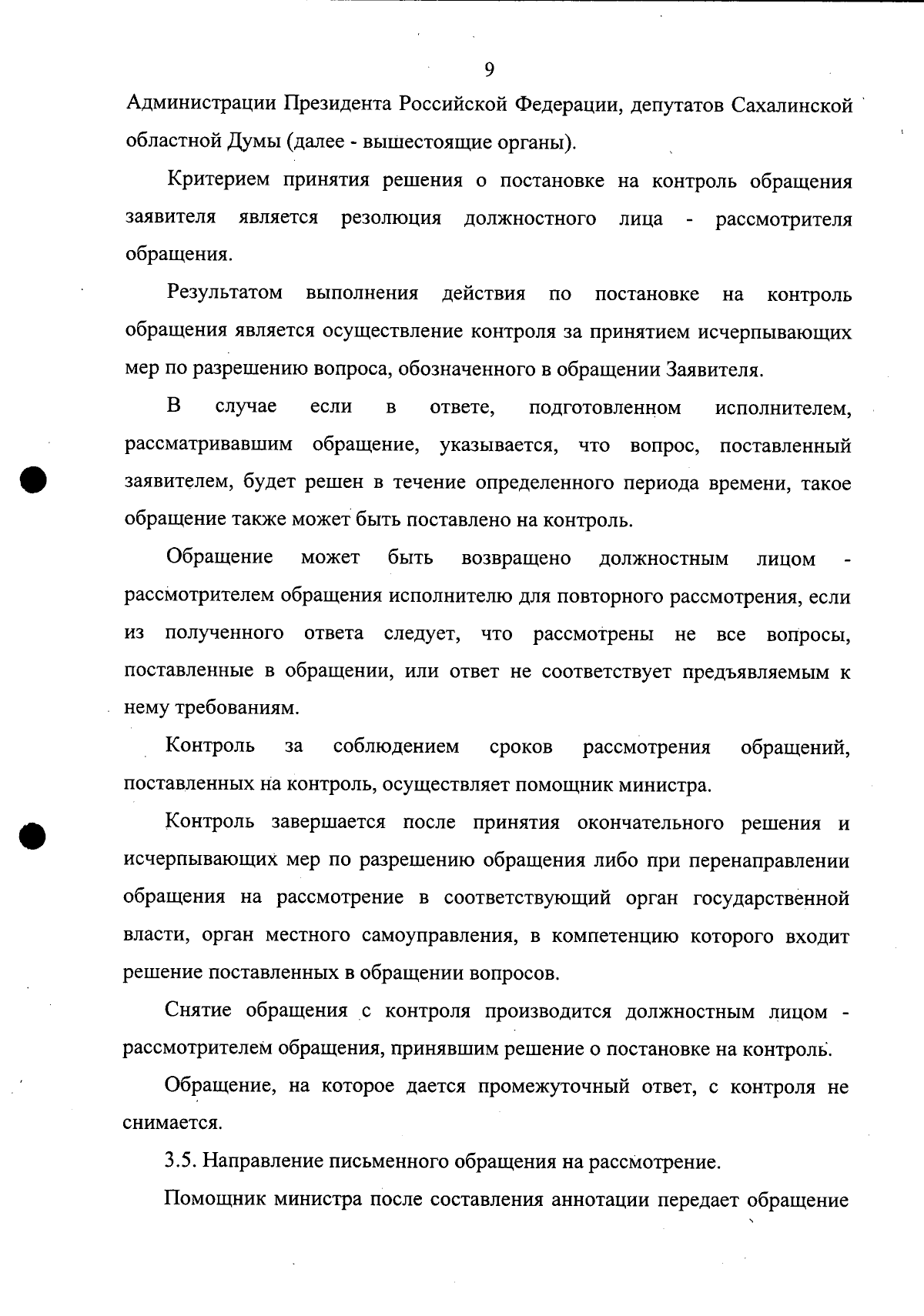 9

Администрации Президента Российской Федерации, депутатов Сахалинской областной Думы (далее - вышестоящие органы).

Критерием принятия решения о постановке на контроль обращения заявителя является резолюция должностного лица - рассмотрителя обращения.

Результатом выполнения действия по постановке на контроль обращения является осуществление контроля за принятием исчерпывающих мер по разрешению вопроса, обозначенного в обращении Заявителя.

В случае если в ответе, подготовленном исполнителем, рассматривавшим обращение, указывается, что вопрос, поставленный заявителем, будет решен в течение определенного периода времени, такое обращение также может быть поставлено на контроль.

Обращение может быть возвращено должностным лицом - рассмотрителем обращения исполнителю для повторного рассмотрения, если из полученного ответа следует, что рассмотрены не все вопросы, поставленные в обращении, или ответ не соответствует предъявляемым к нему требованиям.

Контроль за соблюдением сроков рассмотрения обращений, поставленных на контроль, осуществляет помощник министра.

Контроль завершается после принятия окончательного решения и исчерпывающих мер по разрешению обращения либо при перенаправлении обращения на рассмотрение в соответствующий орган государственной власти, орган местного самоуправления, в компетенцию которого входит решение поставленных в обращении вопросов.

Снятие обращения с контроля производится должностным лицом - рассмотрителем обращения, принявшим решение о постановке на контроль.

Обращение, на которое дается промежуточный ответ, с контроля не снимается.

3.5. Направление письменного обращения на рассмотрение.

Помощник министра после составления аннотации передает обращение